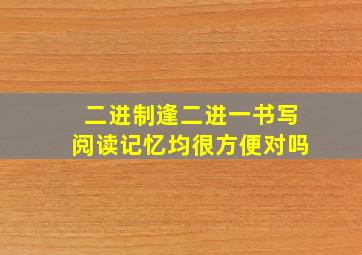 二进制逢二进一书写
阅读记忆均很方便对吗